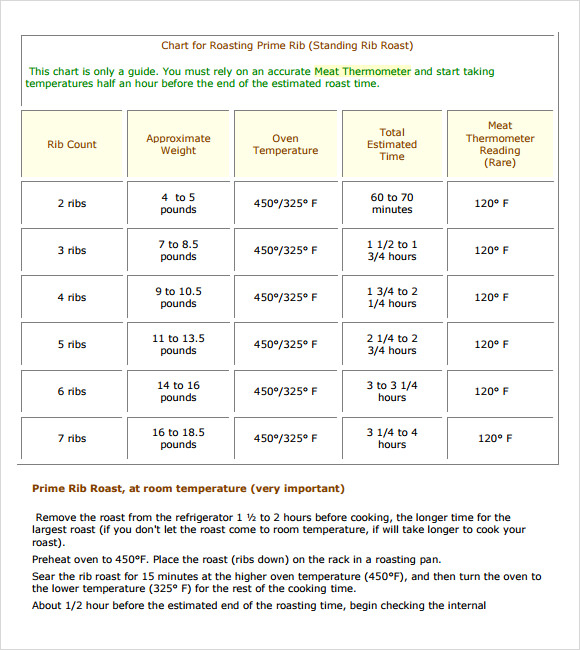 Chart for Roasting Prime Rib (Standing Rib Roast)

This chart is only a guide. You must rely on an accurate Meat Thermometer and start taking temperatures half an hour before the end of the estimated roast time.

| Rib Count | Approximate Weight | Oven Temperature | Total Estimated Time | Meat Thermometer Reading (Rare) |
|---|---|---|---|---|
| 2 ribs | 4 to 5 pounds | 450°/325° F | 60 to 70 minutes | 120° F |
| 3 ribs | 7 to 8.5 pounds | 450°/325° F | 1 1/2 to 1 3/4 hours | 120° F |
| 4 ribs | 9 to 10.5 pounds | 450°/325° F | 1 3/4 to 2 1/4 hours | 120° F |
| 5 ribs | 11 to 13.5 pounds | 450°/325° F | 2 1/4 to 2 3/4 hours | 120° F |
| 6 ribs | 14 to 16 pounds | 450°/325° F | 3 to 3 1/4 hours | 120° F |
| 7 ribs | 16 to 18.5 pounds | 450°/325° F | 3 1/4 to 4 hours | 120° F |

Prime Rib Roast, at room temperature (very important)

Remove the roast from the refrigerator 1 ½ to 2 hours before cooking, the longer time for the largest roast (if you don't let the roast come to room temperature, if will take longer to cook your roast).

Preheat oven to 450°F. Place the roast (ribs down) on the rack in a roasting pan.

Sear the rib roast for 15 minutes at the higher oven temperature (450°F), and then turn the oven to the lower temperature (325° F) for the rest of the cooking time.

About 1/2 hour before the estimated end of the roasting time, begin checking the internal